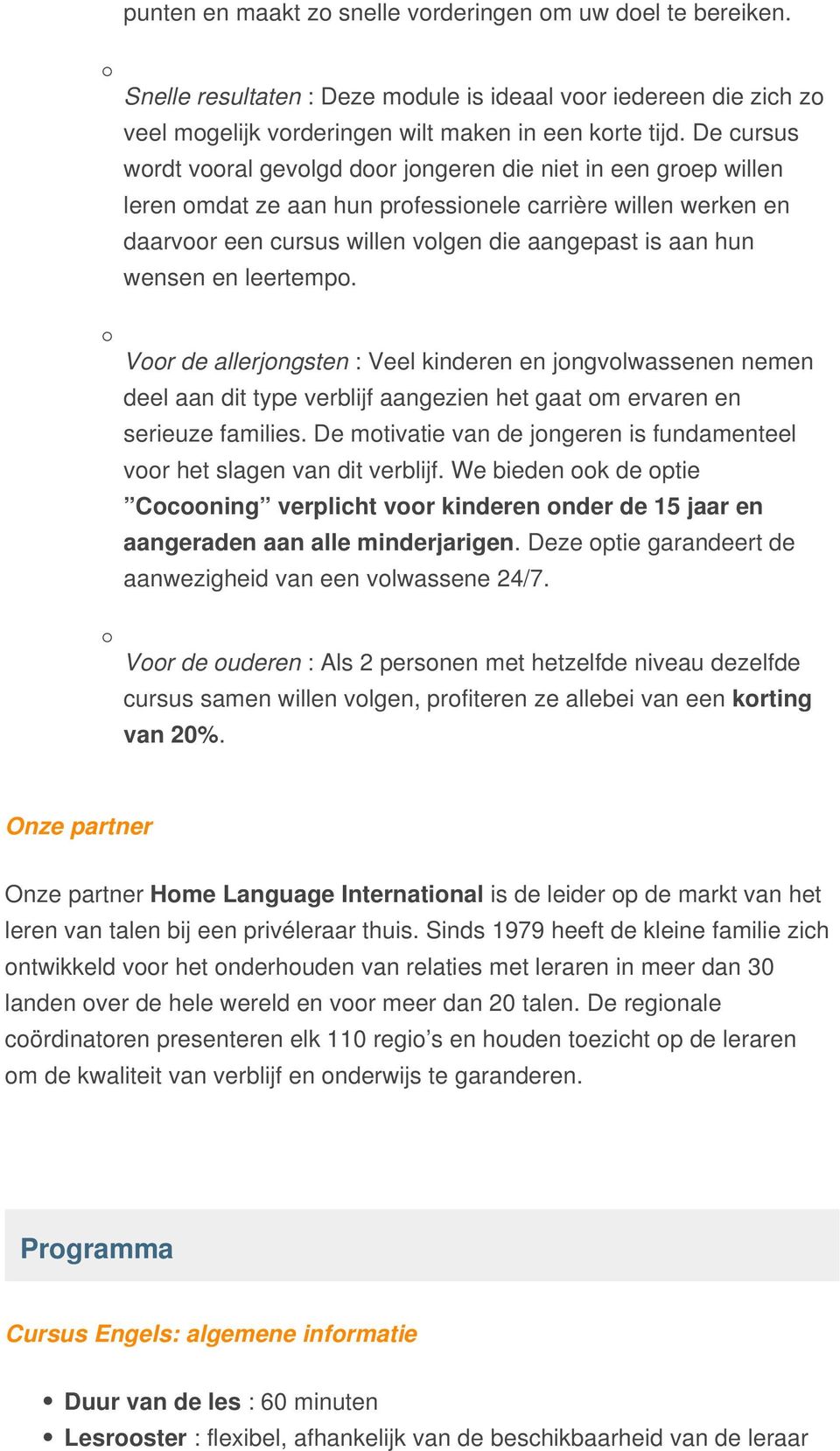 punten en maakt zo snelle vorderingen om uw doel te bereiken.

○ Snelle resultaten : Deze module is ideaal voor iedereen die zich zo veel mogelijk vorderingen wilt maken in een korte tijd. De cursus wordt vooral gevolgd door jongeren die niet in een groep willen leren omdat ze aan hun professionele carrière willen werken en daarvoor een cursus willen volgen die aangepast is aan hun wensen en leertempo.

○ Voor de allerjongsten : Veel kinderen en jongvolwassenen nemen deel aan dit type verblijf aangezien het gaat om ervaren en serieuze families. De motivatie van de jongeren is fundamenteel voor het slagen van dit verblijf. We bieden ook de optie ”Cocooning” verplicht voor kinderen onder de 15 jaar en aangeraden aan alle minderjarigen. Deze optie garandeert de aanwezigheid van een volwassene 24/7.

○ Voor de ouderen : Als 2 personen met hetzelfde niveau dezelfde cursus samen willen volgen, profiteren ze allebei van een korting van 20%.

Onze partner

Onze partner Home Language International is de leider op de markt van het leren van talen bij een privéleraar thuis. Sinds 1979 heeft de kleine familie zich ontwikkeld voor het onderhouden van relaties met leraren in meer dan 30 landen over de hele wereld en voor meer dan 20 talen. De regionale coördinatoren presenteren elk 110 regio’s en houden toezicht op de leraren om de kwaliteit van verblijf en onderwijs te garanderen.

Programma

Cursus Engels: algemene informatie

• Duur van de les : 60 minuten
• Lesrooster : flexibel, afhankelijk van de beschikbaarheid van de leraar